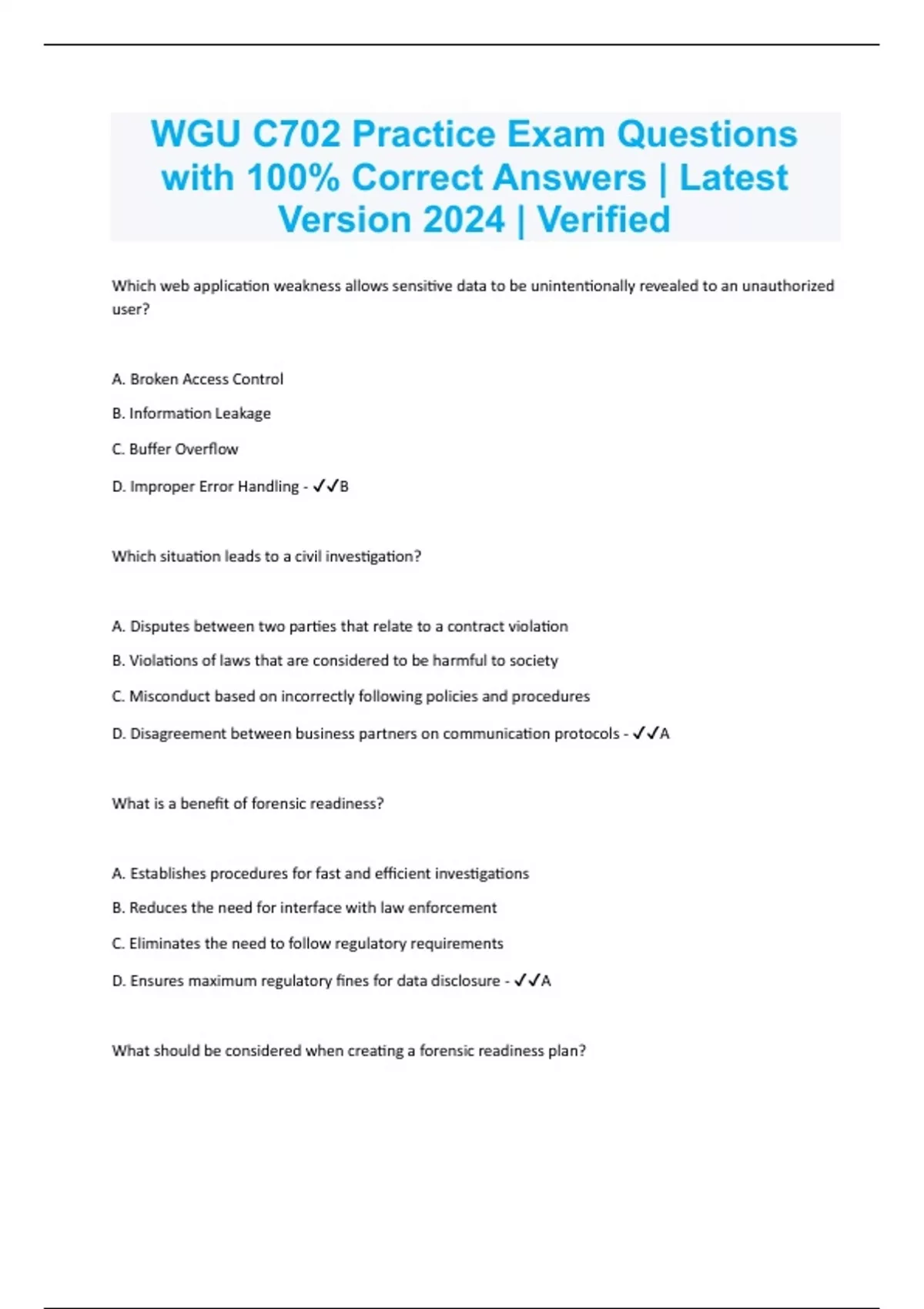 WGU C702 Practice Exam Questions with 100% Correct Answers | Latest Version 2024 | Verified

Which web application weakness allows sensitive data to be unintentionally revealed to an unauthorized user?

A. Broken Access Control

B. Information Leakage

C. Buffer Overflow

D. Improper Error Handling - ✓✓B

Which situation leads to a civil investigation?

A. Disputes between two parties that relate to a contract violation

B. Violations of laws that are considered to be harmful to society

C. Misconduct based on incorrectly following policies and procedures

D. Disagreement between business partners on communication protocols - ✓✓A

What is a benefit of forensic readiness?

A. Establishes procedures for fast and efficient investigations

B. Reduces the need for interface with law enforcement

C. Eliminates the need to follow regulatory requirements

D. Ensures maximum regulatory fines for data disclosure - ✓✓A

What should be considered when creating a forensic readiness plan?